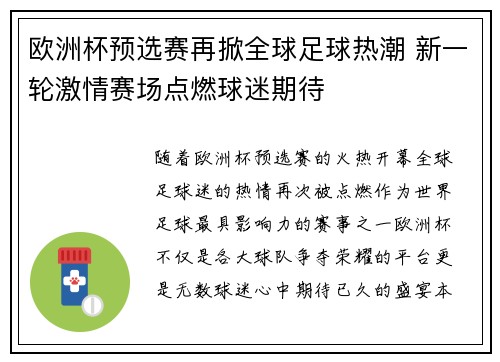 欧洲杯预选赛再掀全球足球热潮 新一轮激情赛场点燃球迷期待

随着欧洲杯预选赛的火热开幕全球足球迷的热情再次被点燃作为世界足球最具影响力的赛事之一欧洲杯不仅是各大球队争夺荣耀的平台更是无数球迷心中期待已久的盛宴本